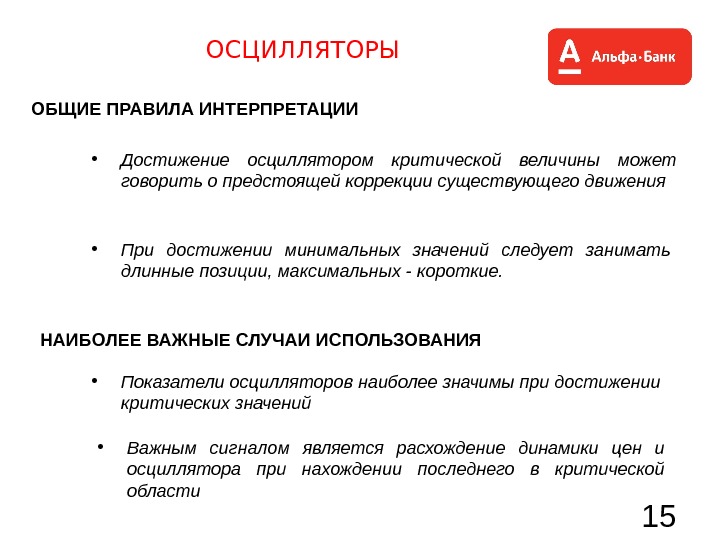 ОСЦИЛЛЯТОРЫ

А Альфа·Банк

ОБЩИЕ ПРАВИЛА ИНТЕРПРЕТАЦИИ

• Достижение осциллятором критической величины может говорить о предстоящей коррекции существующего движения

• При достижении минимальных значений следует занимать длинные позиции, максимальных - короткие.

НАИБОЛЕЕ ВАЖНЫЕ СЛУЧАИ ИСПОЛЬЗОВАНИЯ

• Показатели осцилляторов наиболее значимы при достижении критических значений

• Важным сигналом является расхождение динамики цен и осциллятора при нахождении последнего в критической области

15